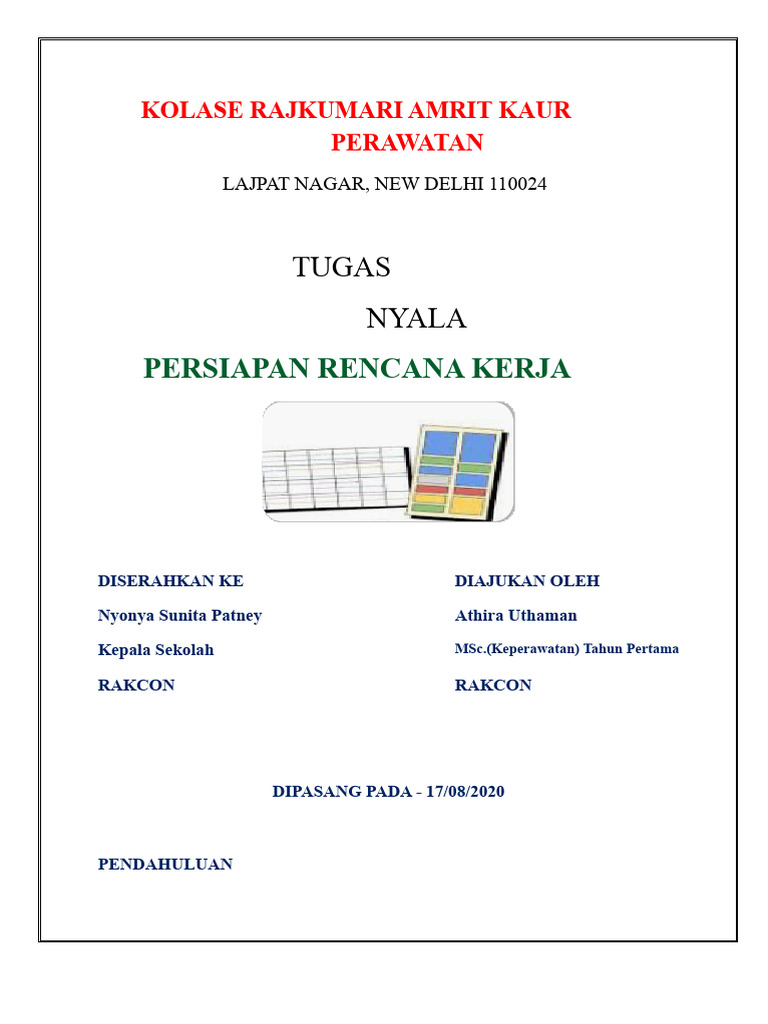 KOLASE RAJKUMARI AMRIT KAUR PERAWATAN

LAJPAT NAGAR, NEW DELHI 110024

TUGAS

NYALA

PERSIAPAN RENCANA KERJA

DISERAHKAN KE

Nyonya Sunita Patney

Kepala Sekolah

RAKCON

DIAJUKAN OLEH

Athira Uthaman

MSc.(Keperawatan) Tahun Pertama

RAKCON

DIPASANG PADA - 17/08/2020

PENDAHULUAN